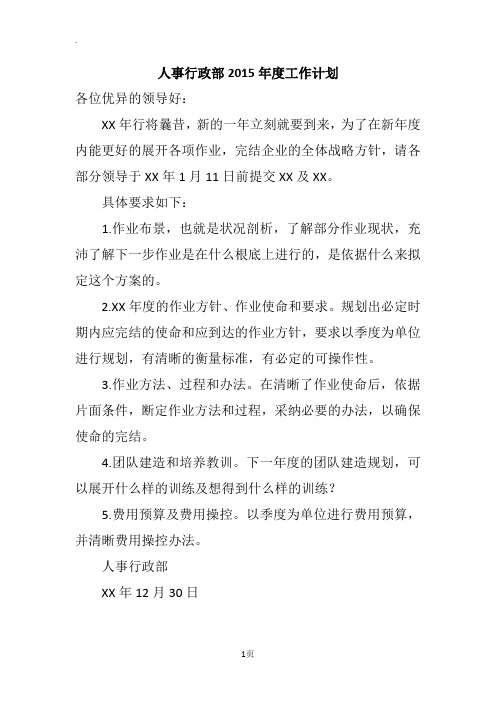 人事行政部 2015 年度工作计划

各位优异的领导好：

XX 年行将曩昔，新的一年立刻就要到来，为了在新年度内能更好的展开各项作业，完结企业的全体战略方针，请各部分领导于 XX 年 1 月 11 日前提交 XX 及 XX。

具体要求如下：

1.作业布景，也就是状况剖析，了解部分作业现状，充沛了解下一步作业是在什么根底上进行的，是依据什么来拟定这个方案的。

2.XX 年度的作业方针、作业使命和要求。规划出必定时期内应完结的使命和应到达的作业方针，要求以季度为单位进行规划，有清晰的衡量标准，有必定的可操作性。

3.作业方法、过程和办法。在清晰了作业使命后，依据片面条件，断定作业方法和过程，采纳必要的办法，以确保使命的完结。

4.团队建造和培养教训。下一年度的团队建造规划，可以展开什么样的训练及想得到什么样的训练？

5.费用预算及费用操控。以季度为单位进行费用预算，并清晰费用操控办法。

人事行政部

XX 年 12 月 30 日

1页